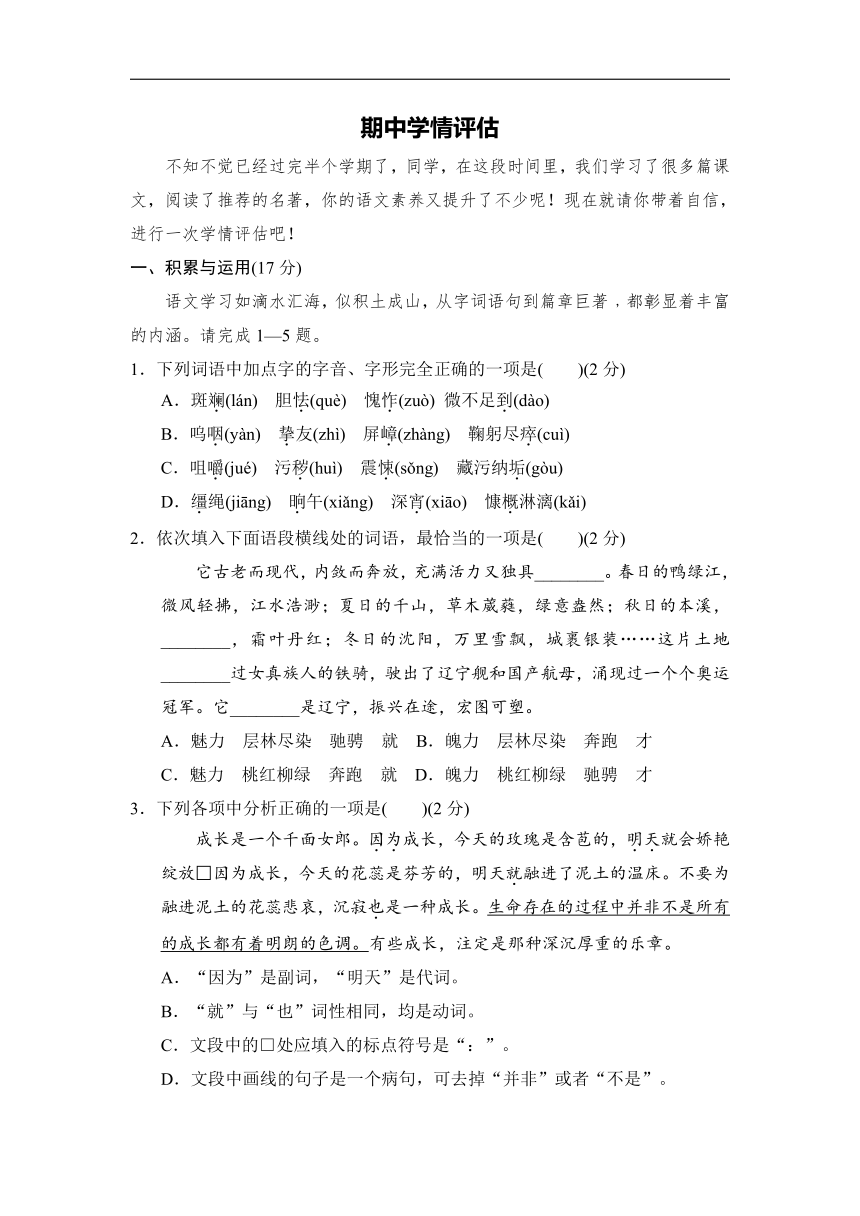 期中学情评估

不知不觉已经过完半个学期了，同学，在这段时间里，我们学习了很多篇课文，阅读了推荐的名著，你的语文素养又提升了不少呢！现在就请你带着自信，进行一次学情评估吧！

一、积累与运用(17 分)

语文学习如滴水汇海，似积土成山，从字词语句到篇章巨著，都彰显着丰富的内涵。请完成 1—5 题。

1．下列词语中加点字的字音、字形完全正确的一项是(　　)(2 分)

A．斑斓(lán)　胆怯(què)　愧怍(zuò)　微不足到(dào)

B．呜咽(yàn)　挚友(zhì)　屏嶂(zhàng)　鞠躬尽瘁(cuì)

C．咀嚼(jué)　污秽(huì)　震悚(sǒng)　藏污纳垢(gòu)

D．缰绳(jiāng)　晌午(xiǎng)　深宵(xiāo)　慷概淋漓(kǎi)

2．依次填入下面语段横线处的词语，最恰当的一项是(　　)(2 分)

它古老而现代，内敛而奔放，充满活力又独具________。春日的鸭绿江，微风轻拂，江水浩渺；夏日的千山，草木葳蕤，绿意盎然；秋日的本溪，________，霜叶丹红；冬日的沈阳，万里雪飘，城裹银装……这片土地________过女真族人的铁骑，驶出了辽宁舰和国产航母，涌现过一个个奥运冠军。它________是辽宁，振兴在途，宏图可塑。

A．魅力　层林尽染　驰骋　就　B．魄力　层林尽染　奔跑　才

C．魅力　桃红柳绿　奔跑　就　D．魄力　桃红柳绿　驰骋　才

3．下列各项中分析正确的一项是(　　)(2 分)

成长是一个千面女郎。因为成长，今天的玫瑰是含苞的，明天就会娇艳绽放□因为成长，今天的花蕊是芬芳的，明天就融进了泥土的温床。不要为融进泥土的花蕊悲哀，沉寂也是一种成长。生命存在的过程中并非不是所有的成长都有着明朗的色调。有些成长，注定是那种深沉厚重的乐章。

A．“因为”是副词，“明天”是代词。

B．“就”与“也”词性相同，均是动词。

C．文段中的□处应填入的标点符号是“：”。

D．文段中画线的句子是一个病句，可去掉“并非”或者“不是”。